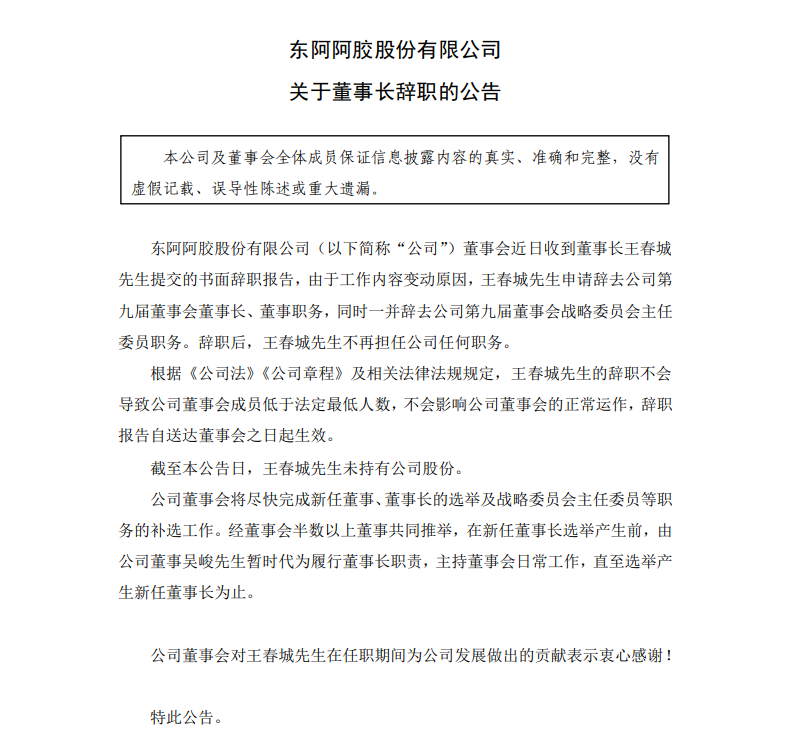 东阿阿胶股份有限公司
关于董事长辞职的公告

本公司及董事会全体成员保证信息披露内容的真实、准确和完整，没有虚假记载、误导性陈述或重大遗漏。

东阿阿胶股份有限公司（以下简称“公司”）董事会近日收到董事长王春城先生提交的书面辞职报告，由于工作内容变动原因，王春城先生申请辞去公司第九届董事会董事长、董事职务，同时一并辞去公司第九届董事会战略委员会主任委员职务。辞职后，王春城先生不再担任公司任何职务。

根据《公司法》《公司章程》及相关法律法规规定，王春城先生的辞职不会导致公司董事会成员低于法定最低人数，不会影响公司董事会的正常运作，辞职报告自送达董事会之日起生效。

截至本公告日，王春城先生未持有公司股份。

公司董事会将尽快完成新任董事、董事长的选举及战略委员会主任委员等职务的补选工作。经董事会半数以上董事共同推举，在新任董事长选举产生前，由公司董事吴峻先生暂时代为履行董事长职责，主持董事会日常工作，直至选举产生新任董事长为止。

公司董事会对王春城先生在任职期间为公司发展做出的贡献表示衷心感谢！

特此公告。